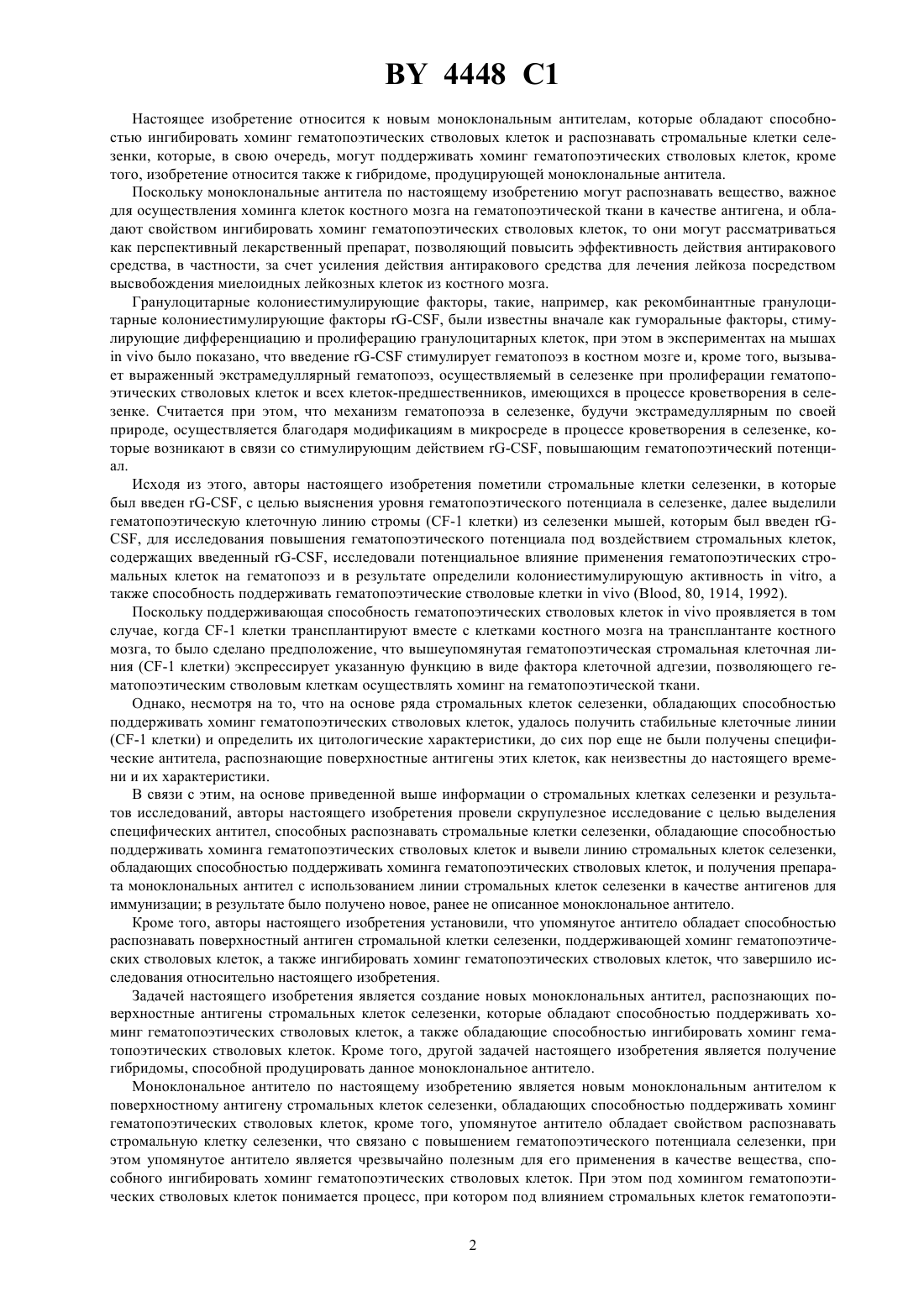 BY 4448 C1

Настоящее изобретение относится к новым моноклональным антителам, которые обладают способностью ингибировать хоминг гематопоэтических стволовых клеток и распознавать стромальные клетки селезенки, которые, в свою очередь, могут поддерживать хоминг гематопоэтических стволовых клеток, кроме того, изобретение относится также к гибридоме, продуцирующей моноклональные антитела.

Поскольку моноклональные антитела по настоящему изобретению могут распознавать вещество, важное для осуществления хоминга клеток костного мозга на гематопоэтической ткани в качестве антигена, и обладают свойством ингибировать хоминг гематопоэтических стволовых клеток, то они могут рассматриваться как перспективный лекарственный препарат, позволяющий повысить эффективность действия антиракового средства, в частности, за счет усиления действия антиракового средства для лечения лейкоза посредством высвобождения миелоидных лейкозных клеток из костного мозга.

Гранулоцитарные колониестимулирующие факторы, такие, например, как рекомбинантные гранулоцитарные колониестимулирующие факторы rG-CSF, были известны вначале как гуморальные факторы, стимулирующие дифференциацию и пролиферацию гранулоцитарных клеток, при этом в экспериментах на мышах in vivo было показано, что введение rG-CSF стимулирует гематопоэз в костном мозге и, кроме того, вызывает выраженный экстрамедуллярный гематопоэз, осуществляемый в селезенке при пролиферации гематопоэтических стволовых клеток и всех клеток-предшественников, имеющихся в процессе кроветворения в селезенке. Считается при этом, что механизм гематопоэза в селезенке, будучи экстрамедуллярным по своей природе, осуществляется благодаря модификациям в микросреде в процессе кроветворения в селезенке, которые возникают в связи со стимулирующим действием rG-CSF, повышающим гематопоэтический потенциал.

Исходя из этого, авторы настоящего изобретения пометили стромальные клетки селезенки, в которые был введен rG-CSF, с целью выяснения уровня гематопоэтического потенциала в селезенке, далее выделили гематопоэтическую клеточную линию стромы (CF-1 клетки) из селезенки мышей, которым был введен rG-CSF, для исследования повышения гематопоэтического потенциала под воздействием стромальных клеток, содержащих введенный rG-CSF, исследовали потенциальное влияние применения гематопоэтических стромальных клеток на гематопоэз и в результате определили колониестимулирующую активность in vitro, а также способность поддерживать гематопоэтические стволовые клетки in vivo (Blood, 80, 1914, 1992).

Поскольку поддерживающая способность гематопоэтических стволовых клеток in vivo проявляется в том случае, когда CF-1 клетки трансплантируют вместе с клетками костного мозга на трансплантанте костного мозга, то было сделано предположение, что вышеупомянутая гематопоэтическая стромальная клеточная линия (CF-1 клетки) экспрессирует указанную функцию в виде фактора клеточной адгезии, позволяющего гематопоэтическим стволовым клеткам осуществлять хоминг на гематопоэтической ткани.

Однако, несмотря на то, что на основе ряда стромальных клеток селезенки, обладающих способностью поддерживать хоминг гематопоэтических стволовых клеток, удалось получить стабильные клеточные линии (CF-1 клетки) и определить их цитологические характеристики, до сих пор еще не были получены специфические антитела, распознающие поверхностные антигены этих клеток, как неизвестны до настоящего времени и их характеристики.

В связи с этим, на основе приведенной выше информации о стромальных клетках селезенки и результатов исследований, авторы настоящего изобретения провели скрупулезное исследование с целью выделения специфических антител, способных распознавать стромальные клетки селезенки, обладающие способностью поддерживать хоминга гематопоэтических стволовых клеток и вывели линию стромальных клеток селезенки, обладающих способностью поддерживать хоминга гематопоэтических стволовых клеток, и получения препарата моноклональных антител с использованием линии стромальных клеток селезенки в качестве антигенов для иммунизации; в результате было получено новое, ранее не описанное моноклональное антитело.

Кроме того, авторы настоящего изобретения установили, что упомянутое антитело обладает способностью распознавать поверхностный антиген стромальной клетки селезенки, поддерживающей хоминг гематопоэтических стволовых клеток, а также ингибировать хоминг гематопоэтических стволовых клеток, что завершило исследования относительно настоящего изобретения.

Задачей настоящего изобретения является создание новых моноклональных антител, распознающих поверхностные антигены стромальных клеток селезенки, которые обладают способностью поддерживать хоминг гематопоэтических стволовых клеток, а также обладающие способностью ингибировать хоминг гематопоэтических стволовых клеток. Кроме того, другой задачей настоящего изобретения является получение гибридомы, способной продуцировать данное моноклональное антитело.

Моноклональное антитело по настоящему изобретению является новым моноклональным антителом к поверхностному антигену стромальных клеток селезенки, обладающих способностью поддерживать хоминг гематопоэтических стволовых клеток, кроме того, упомянутое антитело обладает свойством распознавать стромальную клетку селезенки, что связано с повышением гематопоэтического потенциала селезенки, при этом упомянутое антитело является чрезвычайно полезным для его применения в качестве вещества, способного ингибировать хоминг гематопоэтических стволовых клеток. При этом под хомингом гематопоэтических стволовых клеток понимается процесс, при котором под влиянием стромальных клеток гематопоэти-

2